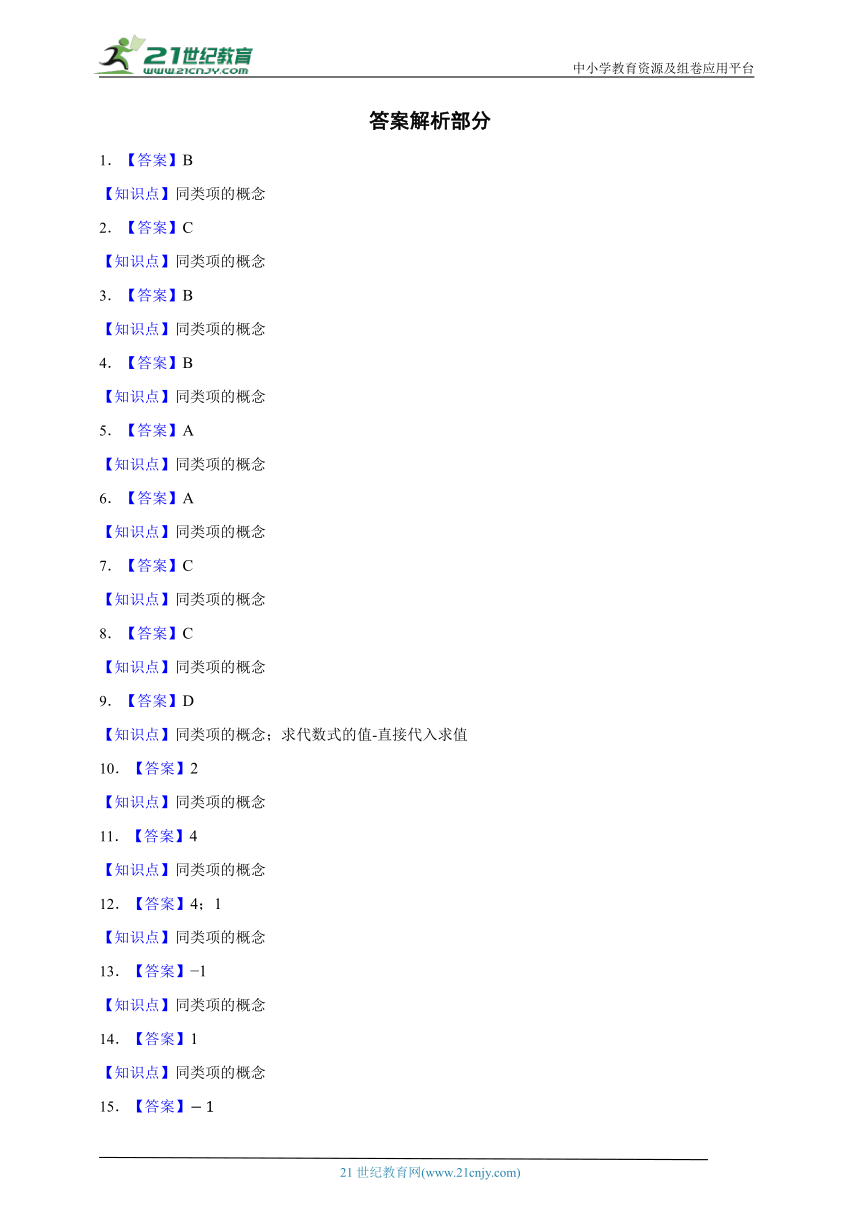 21世纪教育
www.21cnjy.com
中小学教育资源及组卷应用平台

答案解析部分

1. 【答案】B

【知识点】同类项的概念

2. 【答案】C

【知识点】同类项的概念

3. 【答案】B

【知识点】同类项的概念

4. 【答案】B

【知识点】同类项的概念

5. 【答案】A

【知识点】同类项的概念

6. 【答案】A

【知识点】同类项的概念

7. 【答案】C

【知识点】同类项的概念

8. 【答案】C

【知识点】同类项的概念

9. 【答案】D

【知识点】同类项的概念；求代数式的值-直接代入求值

10. 【答案】2

【知识点】同类项的概念

11. 【答案】4

【知识点】同类项的概念

12. 【答案】4；1

【知识点】同类项的概念

13. 【答案】−1

【知识点】同类项的概念

14. 【答案】1

【知识点】同类项的概念

15. 【答案】$-1$

21 世纪教育网(www.21cnjy.com)